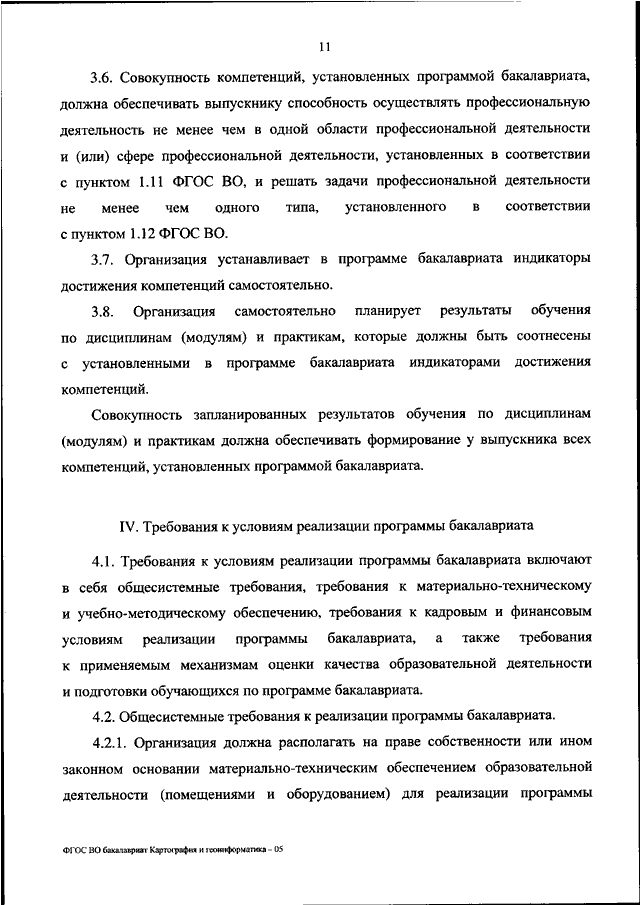 11

3.6. Совокупность компетенций, установленных программой бакалавриата, должна обеспечивать выпускнику способность осуществлять профессиональную деятельность не менее чем в одной области профессиональной деятельности и (или) сфере профессиональной деятельности, установленных в соответствии с пунктом 1.11 ФГОС ВО, и решать задачи профессиональной деятельности не менее чем одного типа, установленного в соответствии с пунктом 1.12 ФГОС ВО.

3.7. Организация устанавливает в программе бакалавриата индикаторы достижения компетенций самостоятельно.

3.8. Организация самостоятельно планирует результаты обучения по дисциплинам (модулям) и практикам, которые должны быть соотнесены с установленными в программе бакалавриата индикаторами достижения компетенций.

Совокупность запланированных результатов обучения по дисциплинам (модулям) и практикам должна обеспечивать формирование у выпускника всех компетенций, установленных программой бакалавриата.

IV. Требования к условиям реализации программы бакалавриата

4.1. Требования к условиям реализации программы бакалавриата включают в себя общесистемные требования, требования к материально-техническому и учебно-методическому обеспечению, требования к кадровым и финансовым условиям реализации программы бакалавриата, а также требования к применяемым механизмам оценки качества образовательной деятельности и подготовки обучающихся по программе бакалавриата.

4.2. Общесистемные требования к реализации программы бакалавриата.

4.2.1. Организация должна располагать на праве собственности или ином законном основании материально-техническим обеспечением образовательной деятельности (помещениями и оборудованием) для реализации программы

ФГОС ВО бакалавриат Картография и геоинформатика – 05